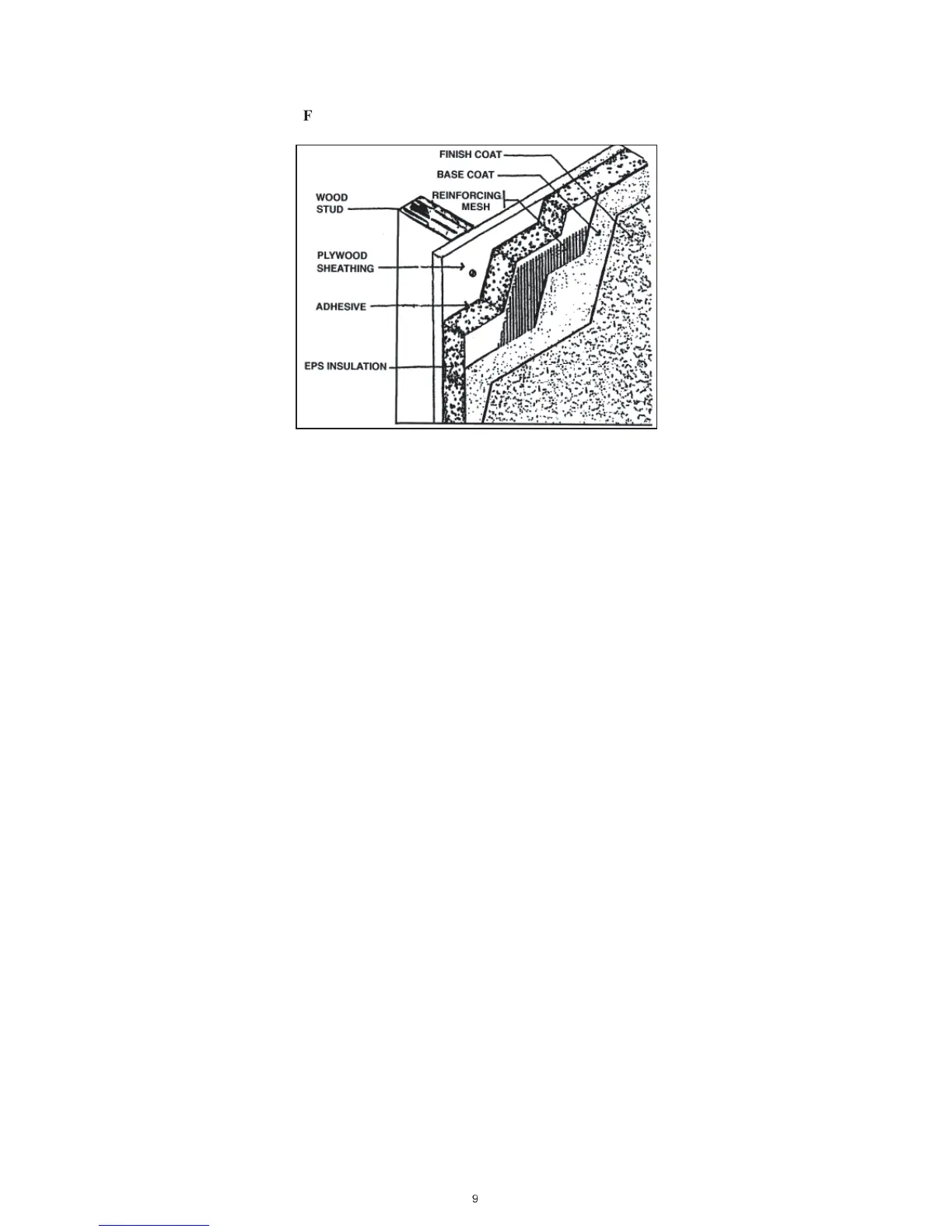 F

FINISH COAT
BASE COAT
REINFORCING MESH
WOOD STUD
PLYWOOD SHEATHING
ADHESIVE
EPS INSULATION

9